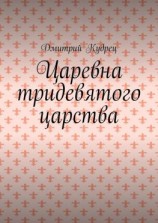 Дмитрий Кудрец

Царевна тридевятого царства